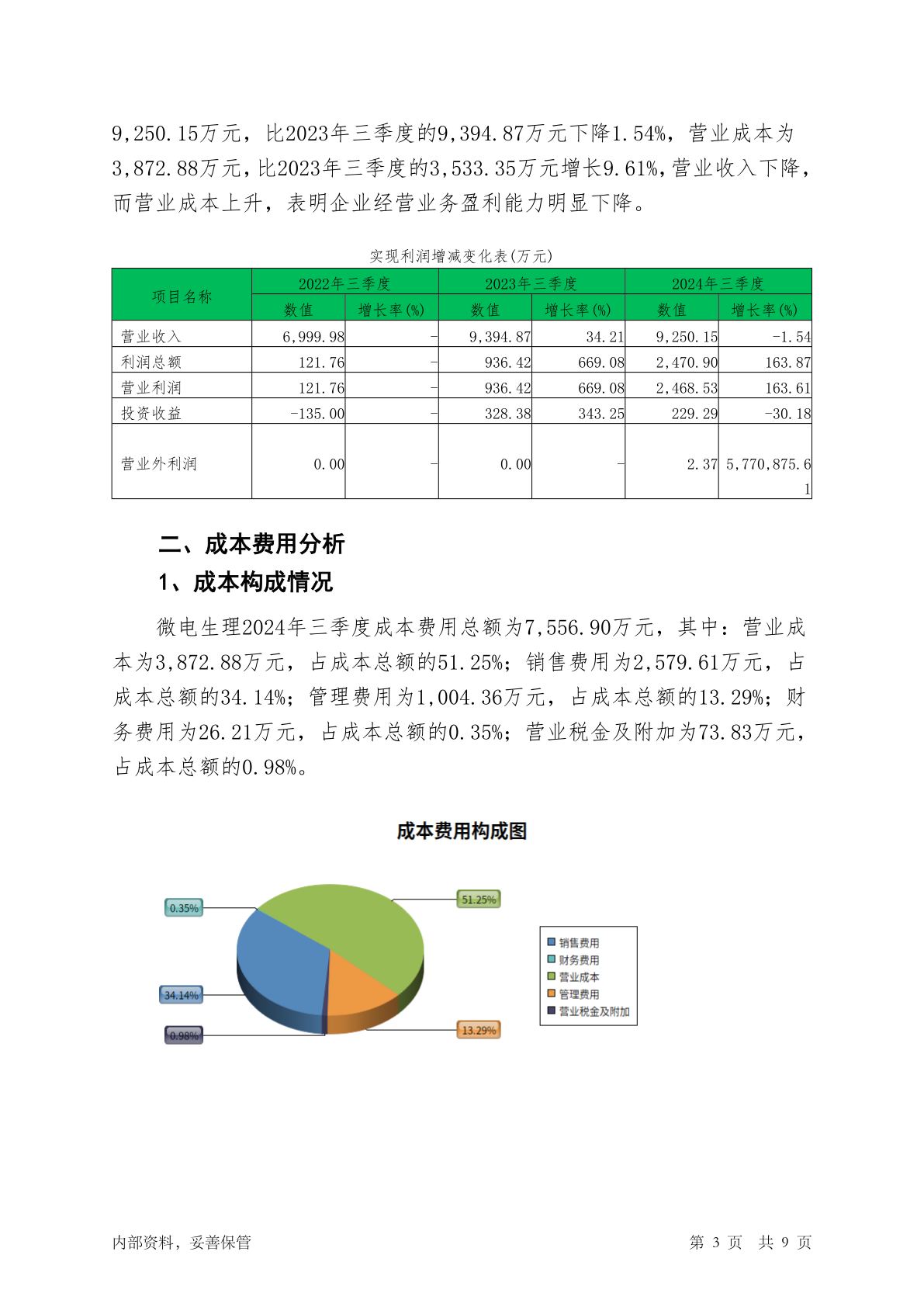 9,250.15万元，比2023年三季度的9,394.87万元下降1.54%，营业成本为3,872.88万元，比2023年三季度的3,533.35万元增长9.61%，营业收入下降，而营业成本上升，表明企业经营业务盈利能力明显下降。

实现利润增减变化表(万元)

| 项目名称 | 2022年三季度 数值 | 2022年三季度 增长率(%) | 2023年三季度 数值 | 2023年三季度 增长率(%) | 2024年三季度 数值 | 2024年三季度 增长率(%) |
|---|---|---|---|---|---|---|
| 营业收入 | 6,999.98 | - | 9,394.87 | 34.21 | 9,250.15 | -1.54 |
| 利润总额 | 121.76 | - | 936.42 | 669.08 | 2,470.90 | 163.87 |
| 营业利润 | 121.76 | - | 936.42 | 669.08 | 2,468.53 | 163.61 |
| 投资收益 | -135.00 | - | 328.38 | 343.25 | 229.29 | -30.18 |
| 营业外利润 | 0.00 | - | 0.00 | - | 2.37 | 5,770,875.61 |

二、成本费用分析

1、成本构成情况

微电生理2024年三季度成本费用总额为7,556.90万元，其中：营业成本为3,872.88万元，占成本总额的51.25%；销售费用为2,579.61万元，占成本总额的34.14%；管理费用为1,004.36万元，占成本总额的13.29%；财务费用为26.21万元，占成本总额的0.35%；营业税金及附加为73.83万元，占成本总额的0.98%。

成本费用构成图

0.35%
51.25%
34.14%
0.98%
13.29%

销售费用
财务费用
营业成本
管理费用
营业税金及附加

内部资料，妥善保管

第 3 页 共 9 页